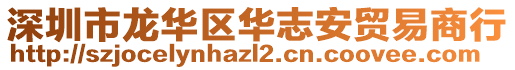 深圳市龙华区华志安贸易商行
http://szjocelynhazl2.cn.coovee.com